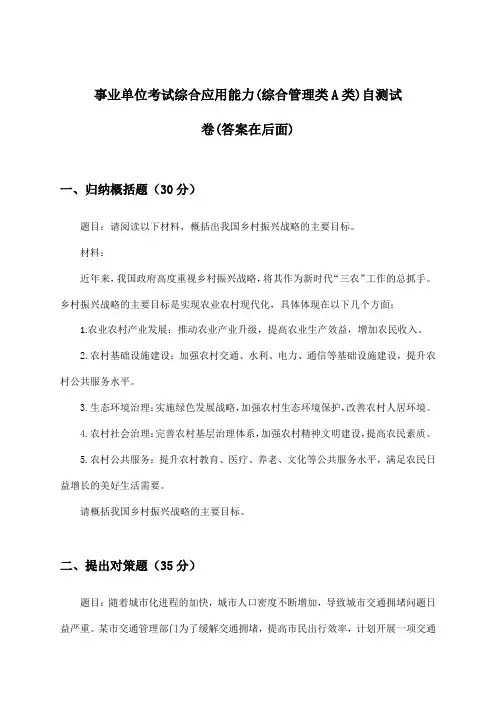 事业单位考试综合应用能力(综合管理类A类)自测试卷(答案在后面)

一、归纳概括题（30分）

题目：请阅读以下材料，概括出我国乡村振兴战略的主要目标。

材料：

近年来，我国政府高度重视乡村振兴战略，将其作为新时代“三农”工作的总抓手。乡村振兴战略的主要目标是实现农业农村现代化，具体体现在以下几个方面：

1.农业农村产业发展：推动农业产业升级，提高农业生产效益，增加农民收入。

2.农村基础设施建设：加强农村交通、水利、电力、通信等基础设施建设，提升农村公共服务水平。

3.生态环境治理：实施绿色发展战略，加强农村生态环境保护，改善农村人居环境。

4.农村社会治理：完善农村基层治理体系，加强农村精神文明建设，提高农民素质。

5.农村公共服务：提升农村教育、医疗、养老、文化等公共服务水平，满足农民日益增长的美好生活需要。

请概括我国乡村振兴战略的主要目标。

二、提出对策题（35分）

题目：随着城市化进程的加快，城市人口密度不断增加，导致城市交通拥堵问题日益严重。某市交通管理部门为了缓解交通拥堵，提高市民出行效率，计划开展一项交通